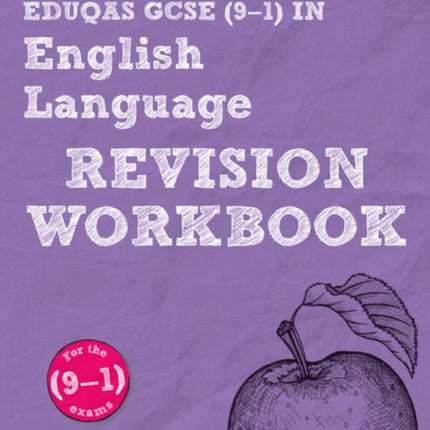 EDUQAS GCSE (9–1) IN
English Language
REVISION WORKBOOK

For the
(9–1)
exams